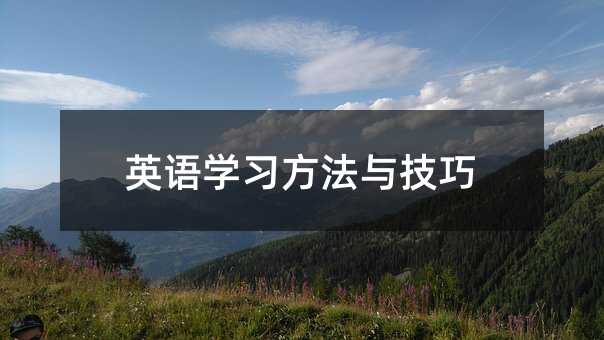 英语学习方法与技巧